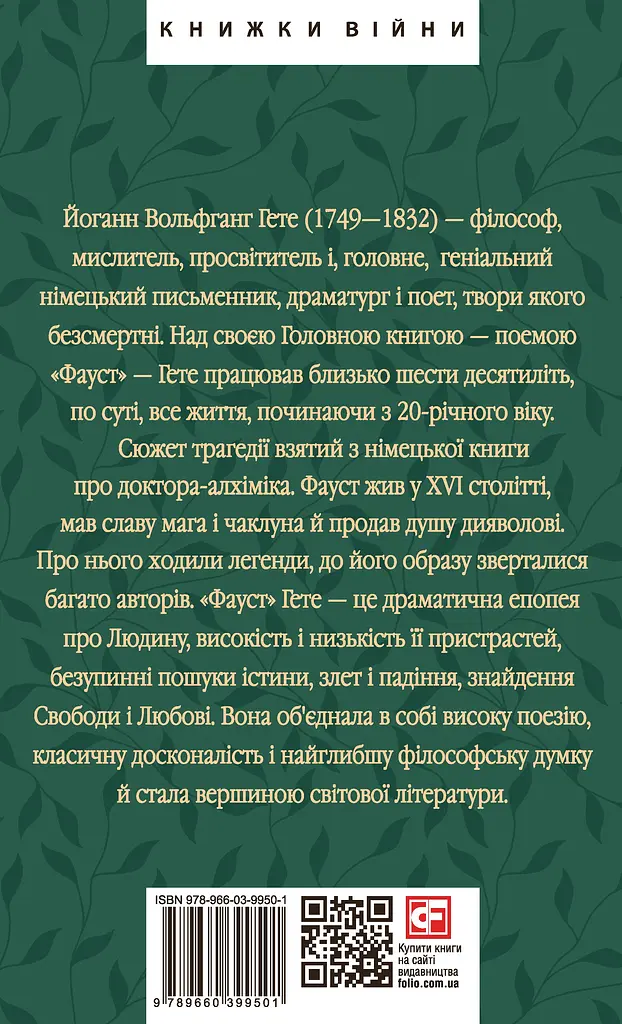 КНИЖКИ ВІЙНИ

Йоганн Вольфганг Гете (1749—1832) — філософ, мислитель, просвітитель і, головне, геніальний німецький письменник, драматург і поет, твори якого безсмертні. Над своєю Головною книгою — поемою «Фауст» — Гете працював близько шести десятиліть, по суті, все життя, починаючи з 20-річного віку. Сюжет трагедії взятий з німецької книги про доктора-алхіміка. Фауст жив у XVI столітті, мав славу мага і чаклуна й продав душу дияволові. Про нього ходили легенди, до його образу зверталися багато авторів. «Фауст» Гете — це драматична епопея про Людину, високість і низькість її пристрастей, безупинні пошуки істини, злет і падіння, знайдення Свободи і Любові. Вона об'єднала в собі високу поезію, класичну досконалість і найглибшу філософську думку й стала вершиною світової літератури.

ISBN 978-966-03-9950-1

9 789660 399501

Купити книги на сайті видавництва folio.com.ua